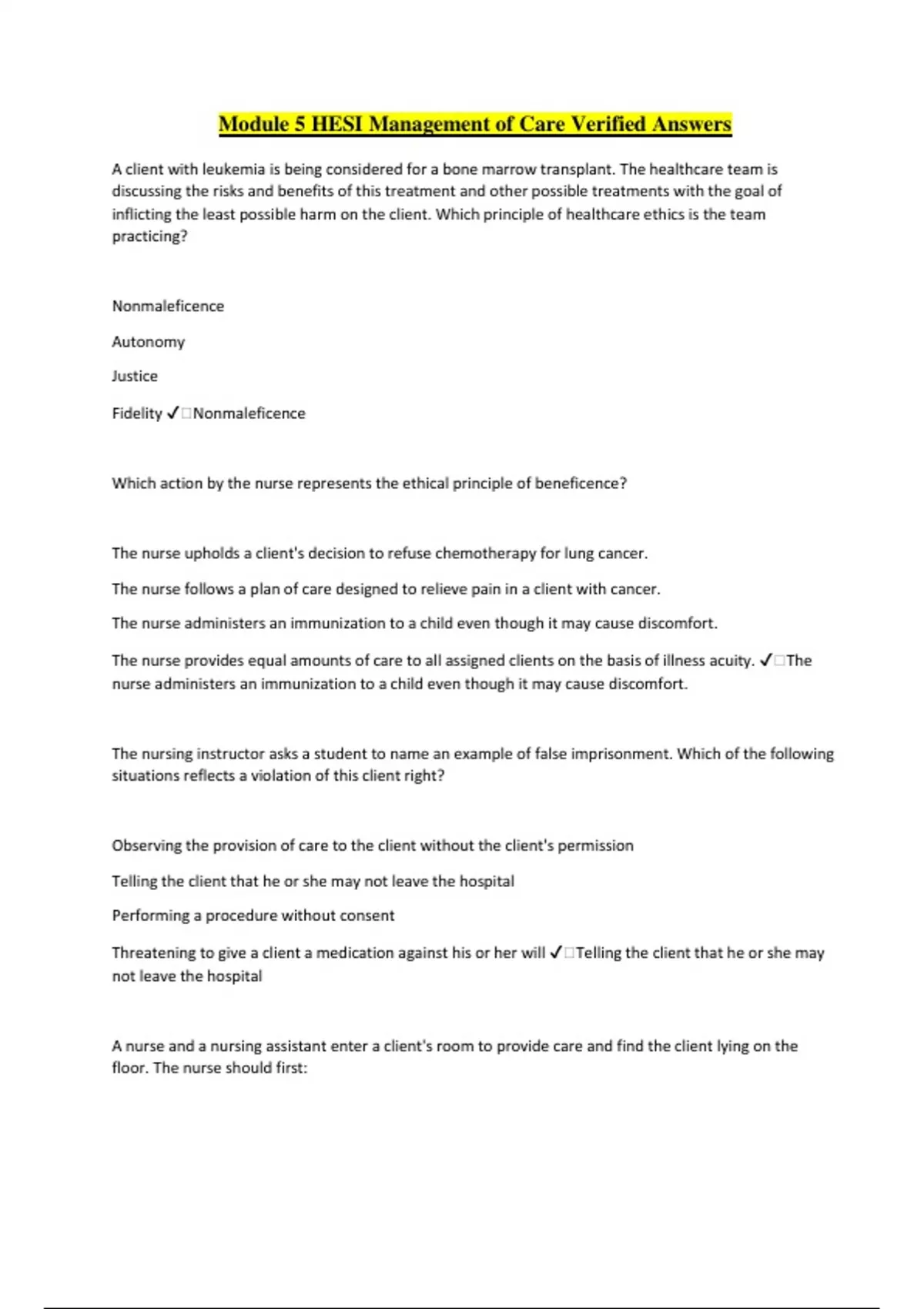 Module 5 HESI Management of Care Verified Answers

A client with leukemia is being considered for a bone marrow transplant. The healthcare team is discussing the risks and benefits of this treatment and other possible treatments with the goal of inflicting the least possible harm on the client. Which principle of healthcare ethics is the team practicing?

Nonmaleficence

Autonomy

Justice

Fidelity ✓□Nonmaleficence

Which action by the nurse represents the ethical principle of beneficence?

The nurse upholds a client's decision to refuse chemotherapy for lung cancer.

The nurse follows a plan of care designed to relieve pain in a client with cancer.

The nurse administers an immunization to a child even though it may cause discomfort.

The nurse provides equal amounts of care to all assigned clients on the basis of illness acuity. ✓□The nurse administers an immunization to a child even though it may cause discomfort.

The nursing instructor asks a student to name an example of false imprisonment. Which of the following situations reflects a violation of this client right?

Observing the provision of care to the client without the client's permission

Telling the client that he or she may not leave the hospital

Performing a procedure without consent

Threatening to give a client a medication against his or her will ✓□Telling the client that he or she may not leave the hospital

A nurse and a nursing assistant enter a client's room to provide care and find the client lying on the floor. The nurse should first: